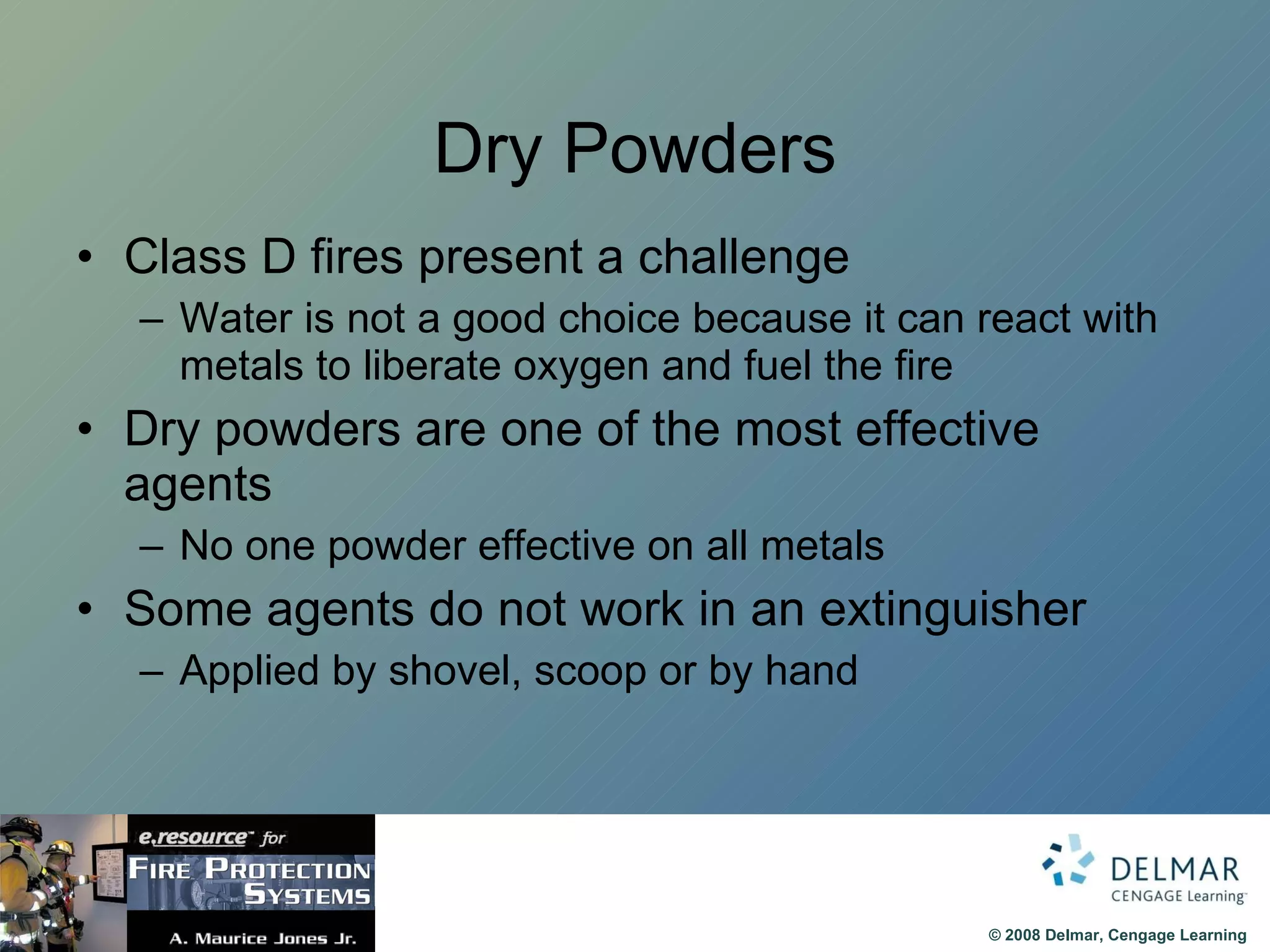 Dry Powders

• Class D fires present a challenge
– Water is not a good choice because it can react with metals to liberate oxygen and fuel the fire
• Dry powders are one of the most effective agents
– No one powder effective on all metals
• Some agents do not work in an extinguisher
– Applied by shovel, scoop or by hand

e.resource™ for
FIRE PROTECTION SYSTEMS
A. Maurice Jones Jr.

DELMAR
CENGAGE Learning™

© 2008 Delmar, Cengage Learning